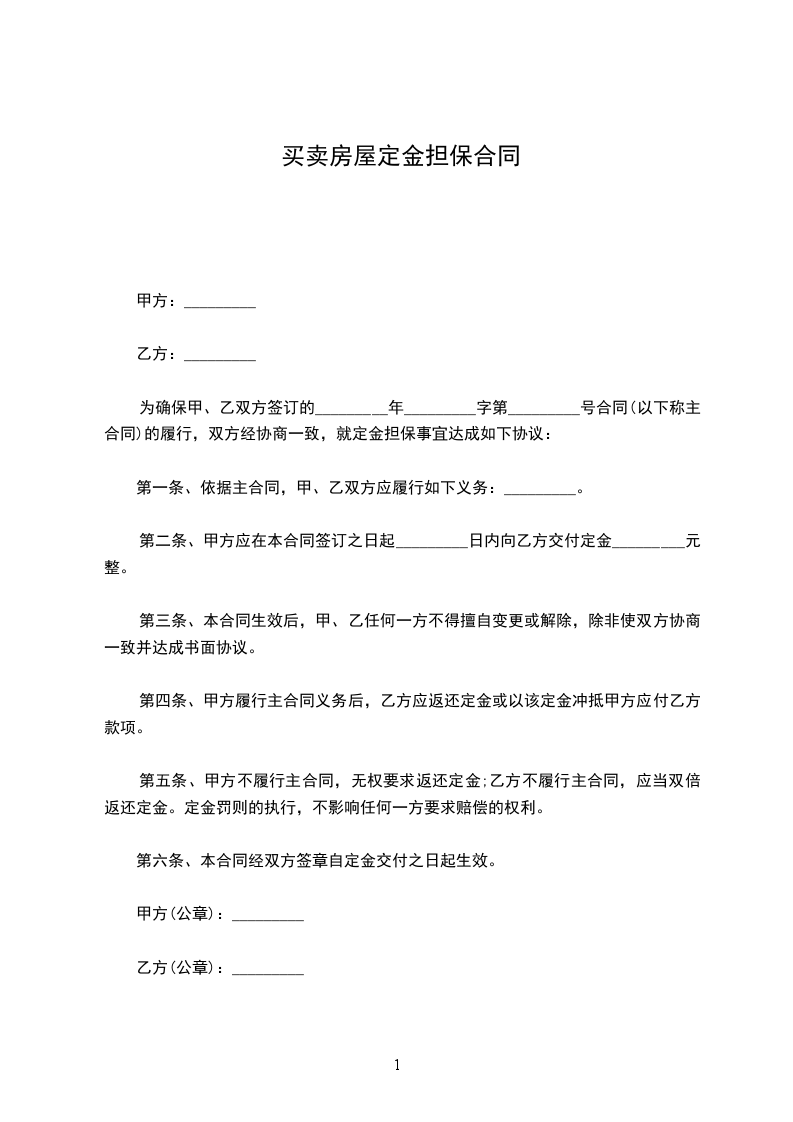 买卖房屋定金担保合同

甲方：_________

乙方：_________

为确保甲、乙双方签订的_________年_________字第_________号合同(以下称主合同)的履行，双方经协商一致，就定金担保事宜达成如下协议：

第一条、依据主合同，甲、乙双方应履行如下义务：_________。

第二条、甲方应在本合同签订之日起_________日内向乙方交付定金_________元整。

第三条、本合同生效后，甲、乙任何一方不得擅自变更或解除，除非使双方协商一致并达成书面协议。

第四条、甲方履行主合同义务后，乙方应返还定金或以该定金冲抵甲方应付乙方款项。

第五条、甲方不履行主合同，无权要求返还定金;乙方不履行主合同，应当双倍返还定金。定金罚则的执行，不影响任何一方要求赔偿的权利。

第六条、本合同经双方签章自定金交付之日起生效。

甲方(公章)：_________

乙方(公章)：_________

1